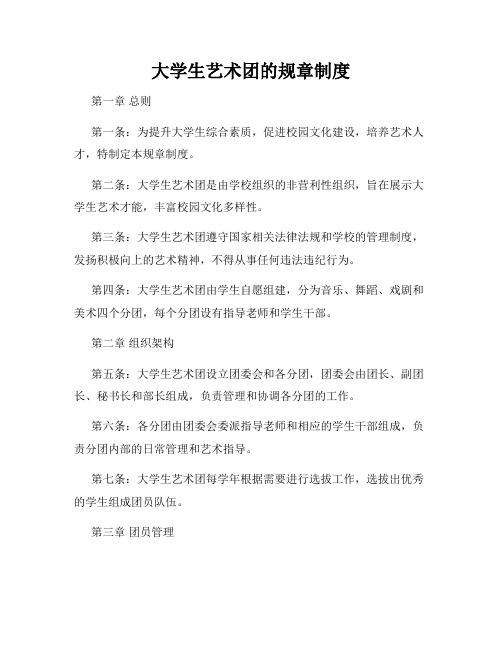 大学生艺术团的规章制度

第一章 总则

第一条：为提升大学生综合素质，促进校园文化建设，培养艺术人才，特制定本规章制度。

第二条：大学生艺术团是由学校组织的非营利性组织，旨在展示大学生艺术才能，丰富校园文化多样性。

第三条：大学生艺术团遵守国家相关法律法规和学校的管理制度，发扬积极向上的艺术精神，不得从事任何违法违纪行为。

第四条：大学生艺术团由学生自愿组建，分为音乐、舞蹈、戏剧和美术四个分团，每个分团设有指导老师和学生干部。

第二章 组织架构

第五条：大学生艺术团设立团委会和各分团，团委会由团长、副团长、秘书长和部长组成，负责管理和协调各分团的工作。

第六条：各分团由团委会委派指导老师和相应的学生干部组成，负责分团内部的日常管理和艺术指导。

第七条：大学生艺术团每学年根据需要进行选拔工作，选拔出优秀的学生组成团员队伍。

第三章 团员管理